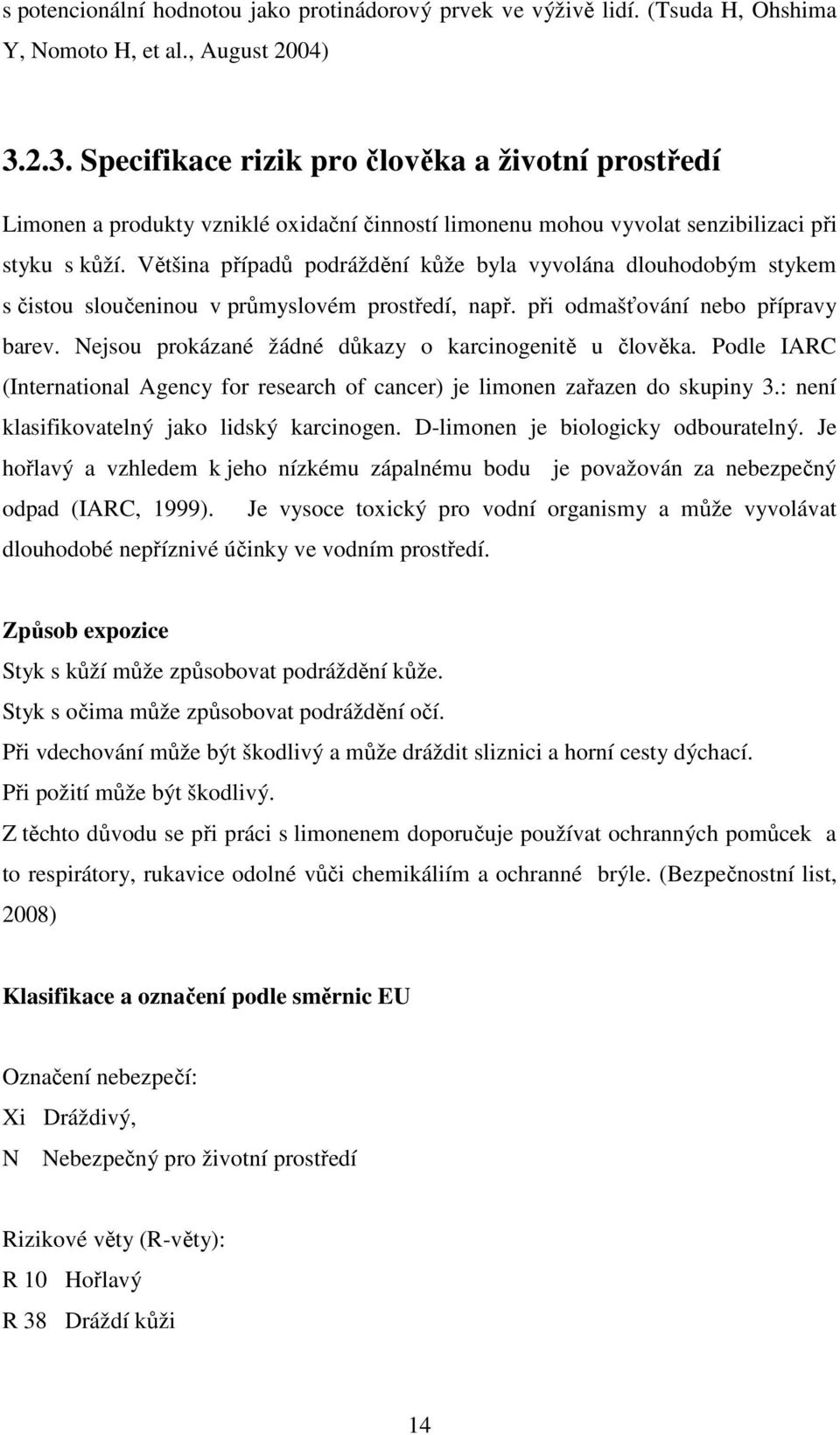 s potencionální hodnotou jako protinádorový prvek ve výživě lidí. (Tsuda H, Ohshima Y, Nomoto H, et al., August 2004)

3.2.3. Specifikace rizik pro člověka a životní prostředí

Limonen a produkty vzniklé oxidační činností limonenu mohou vyvolat senzibilizaci při styku s kůží. Většina případů podráždění kůže byla vyvolána dlouhodobým stykem s čistou sloučeninou v průmyslovém prostředí, např. při odmašťování nebo přípravy barev. Nejsou prokázané žádné důkazy o karcinogenitě u člověka. Podle IARC (International Agency for research of cancer) je limonen zařazen do skupiny 3.: není klasifikovatelný jako lidský karcinogen. D-limonen je biologicky odbouratelný. Je hořlavý a vzhledem k jeho nízkému zápalnému bodu je považován za nebezpečný odpad (IARC, 1999). Je vysoce toxický pro vodní organismy a může vyvolávat dlouhodobé nepříznivé účinky ve vodním prostředí.

Způsob expozice

Styk s kůží může způsobovat podráždění kůže.

Styk s očima může způsobovat podráždění očí.

Při vdechování může být škodlivý a může dráždit sliznici a horní cesty dýchací.

Při požití může být škodlivý.

Z těchto důvodu se při práci s limonenem doporučuje používat ochranných pomůcek a to respirátory, rukavice odolné vůči chemikáliím a ochranné brýle. (Bezpečnostní list, 2008)

Klasifikace a označení podle směrnic EU

Označení nebezpečí:

Xi Dráždivý,

N Nebezpečný pro životní prostředí

Rizikové věty (R-věty):

R 10 Hořlavý

R 38 Dráždí kůži

14